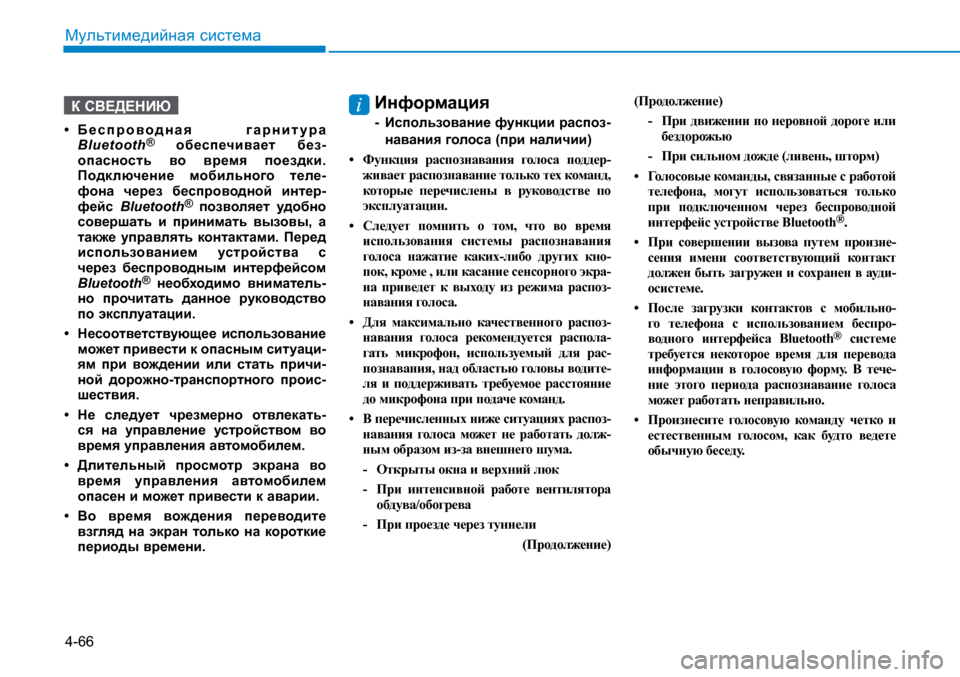 Мультимедийная система

К СВЕДЕНИЮ

• Беспроводная гарнитура Bluetooth® обеспечивает безопасность во время поездки. Подключение мобильного телефона через беспроводной интерфейс Bluetooth® позволяет удобно совершать и принимать вызовы, а также управлять контактами. Перед использованием устройства с через беспроводным интерфейсом Bluetooth® необходимо внимательно прочитать данное руководство по эксплуатации.

• Несоответствующее использование может привести к опасным ситуациям при вождении или стать причиной дорожно-транспортного происшествия.

• Не следует чрезмерно отвлекаться на управление устройством во время управления автомобилем.

• Длительный просмотр экрана во время управления автомобилем опасен и может привести к аварии.

• Во время вождения переводите взгляд на экран только на короткие периоды времени.

i Информация

- Использование функции распознавания голоса (при наличии)

• Функция распознавания голоса поддерживает распознавание только тех команд, которые перечислены в руководстве по эксплуатации.

• Следует помнить о том, что во время использования системы распознавания голоса нажатие каких-либо других кнопок, кроме , или касание сенсорного экрана приведет к выходу из режима распознавания голоса.

• Для максимально качественного распознавания голоса рекомендуется располагать микрофон, используемый для распознавания, над областью головы водителя и поддерживать требуемое расстояние до микрофона при подаче команд.

• В перечисленных ниже ситуациях распознавания голоса может не работать должным образом из-за внешнего шума.

- Открыты окна и верхний люк

- При интенсивной работе вентилятора обдува/обогрева

- При проезде через туннели

(Продолжение)

(Продолжение)

- При движении по неровной дороге или бездорожью

- При сильном дожде (ливень, шторм)

• Голосовые команды, связанные с работой телефона, могут использоваться только при подключенном через беспроводной интерфейс устройстве Bluetooth®.

• При совершении вызова путем произнесения имени соответствующий контакт должен быть загружен и сохранен в аудиосистеме.

• После загрузки контактов с мобильного телефона с использованием беспроводного интерфейса Bluetooth® системе требуется некоторое время для перевода информации в голосовую форму. В течение этого периода распознавание голоса может работать неправильно.

• Произнесите голосовую команду четко и естественным голосом, как будто ведете обычную беседу.

4-66

carmanualsonline.info